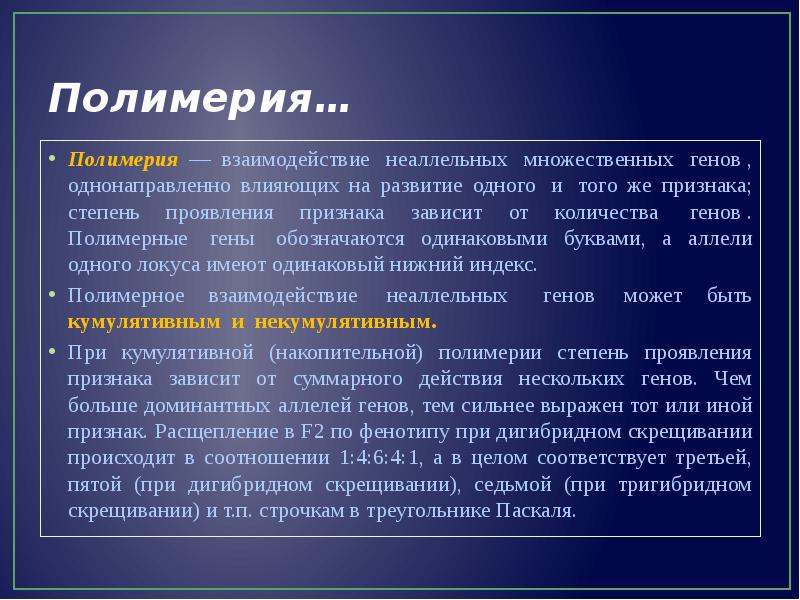 Полимерия…

• Полимерия — взаимодействие неаллельных множественных генов , однонаправленно влияющих на развитие одного и того же признака; степень проявления признака зависит от количества генов . Полимерные гены обозначаются одинаковыми буквами, а аллели одного локуса имеют одинаковый нижний индекс.

• Полимерное взаимодействие неаллельных генов может быть кумулятивным и некумулятивным.

• При кумулятивной (накопительной) полимерии степень проявления признака зависит от суммарного действия нескольких генов. Чем больше доминантных аллелей генов, тем сильнее выражен тот или иной признак. Расщепление в F2 по фенотипу при дигибридном скрещивании происходит в соотношении 1:4:6:4:1, а в целом соответствует третьей, пятой (при дигибридном скрещивании), седьмой (при тригибридном скрещивании) и т.п. строчкам в треугольнике Паскаля.